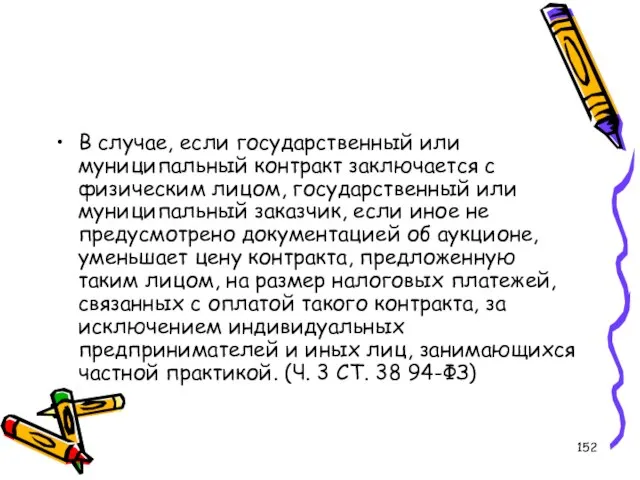 • В случае, если государственный или муниципальный контракт заключается с физическим лицом, государственный или муниципальный заказчик, если иное не предусмотрено документацией об аукционе, уменьшает цену контракта, предложенную таким лицом, на размер налоговых платежей, связанных с оплатой такого контракта, за исключением индивидуальных предпринимателей и иных лиц, занимающихся частной практикой. (Ч. 3 СТ. 38 94-ФЗ)

152